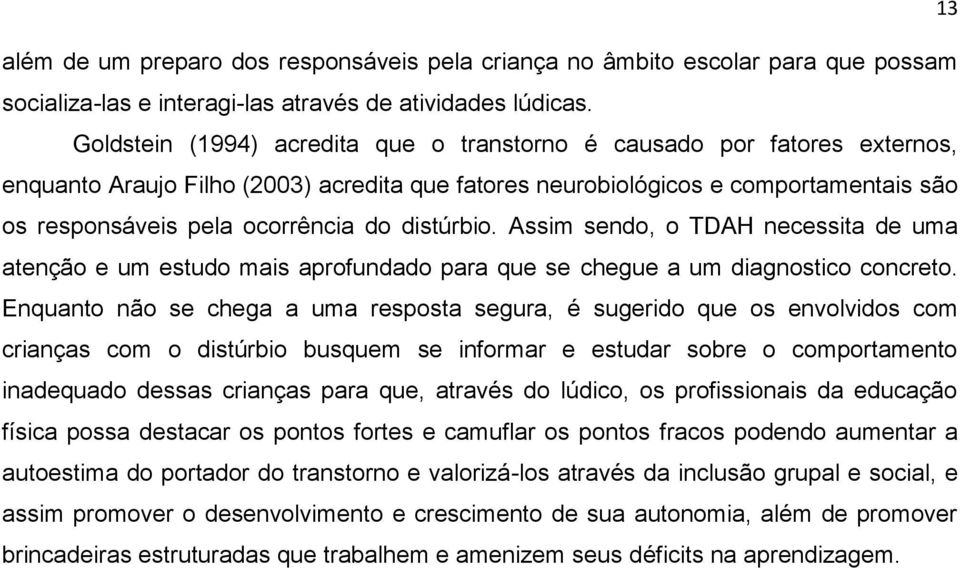 13

além de um preparo dos responsáveis pela criança no âmbito escolar para que possam socializa-las e interagi-las através de atividades lúdicas.

Goldstein (1994) acredita que o transtorno é causado por fatores externos, enquanto Araujo Filho (2003) acredita que fatores neurobiológicos e comportamentais são os responsáveis pela ocorrência do distúrbio. Assim sendo, o TDAH necessita de uma atenção e um estudo mais aprofundado para que se chegue a um diagnostico concreto. Enquanto não se chega a uma resposta segura, é sugerido que os envolvidos com crianças com o distúrbio busquem se informar e estudar sobre o comportamento inadequado dessas crianças para que, através do lúdico, os profissionais da educação física possa destacar os pontos fortes e camuflar os pontos fracos podendo aumentar a autoestima do portador do transtorno e valorizá-los através da inclusão grupal e social, e assim promover o desenvolvimento e crescimento de sua autonomia, além de promover brincadeiras estruturadas que trabalhem e amenizem seus déficits na aprendizagem.